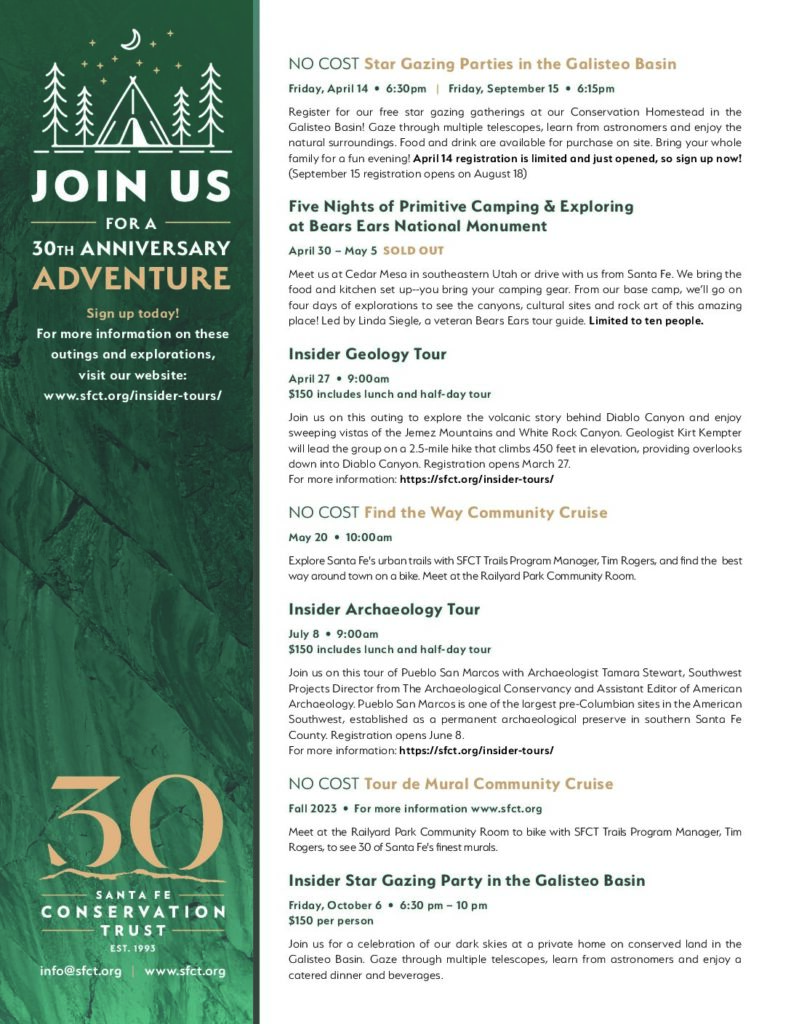 JOIN US
FOR A
30TH ANNIVERSARY
ADVENTURE

Sign up today!
For more information on these outings and explorations, visit our website:
www.sfct.org/insider-tours/

30
SANTA FE
CONSERVATION
TRUST
EST. 1993

info@sfct.org | www.sfct.org

NO COST Star Gazing Parties in the Galisteo Basin

Friday, April 14 • 6:30pm | Friday, September 15 • 6:15pm

Register for our free star gazing gatherings at our Conservation Homestead in the Galisteo Basin! Gaze through multiple telescopes, learn from astronomers and enjoy the natural surroundings. Food and drink are available for purchase on site. Bring your whole family for a fun evening! April 14 registration is limited and just opened, so sign up now! (September 15 registration opens on August 18)

Five Nights of Primitive Camping & Exploring at Bears Ears National Monument

April 30 – May 5 SOLD OUT

Meet us at Cedar Mesa in southeastern Utah or drive with us from Santa Fe. We bring the food and kitchen set up--you bring your camping gear. From our base camp, we'll go on four days of explorations to see the canyons, cultural sites and rock art of this amazing place! Led by Linda Siegle, a veteran Bears Ears tour guide. Limited to ten people.

Insider Geology Tour

April 27 • 9:00am
$150 includes lunch and half-day tour

Join us on this outing to explore the volcanic story behind Diablo Canyon and enjoy sweeping vistas of the Jemez Mountains and White Rock Canyon. Geologist Kirt Kempter will lead the group on a 2.5-mile hike that climbs 450 feet in elevation, providing overlooks down into Diablo Canyon. Registration opens March 27.
For more information: https://sfct.org/insider-tours/

NO COST Find the Way Community Cruise

May 20 • 10:00am

Explore Santa Fe's urban trails with SFCT Trails Program Manager, Tim Rogers, and find the best way around town on a bike. Meet at the Railyard Park Community Room.

Insider Archaeology Tour

July 8 • 9:00am
$150 includes lunch and half-day tour

Join us on this tour of Pueblo San Marcos with Archaeologist Tamara Stewart, Southwest Projects Director from The Archaeological Conservancy and Assistant Editor of American Archaeology. Pueblo San Marcos is one of the largest pre-Columbian sites in the American Southwest, established as a permanent archaeological preserve in southern Santa Fe County. Registration opens June 8.
For more information: https://sfct.org/insider-tours/

NO COST Tour de Mural Community Cruise

Fall 2023 • For more information www.sfct.org

Meet at the Railyard Park Community Room to bike with SFCT Trails Program Manager, Tim Rogers, to see 30 of Santa Fe's finest murals.

Insider Star Gazing Party in the Galisteo Basin

Friday, October 6 • 6:30 pm – 10 pm
$150 per person

Join us for a celebration of our dark skies at a private home on conserved land in the Galisteo Basin. Gaze through multiple telescopes, learn from astronomers and enjoy a catered dinner and beverages.